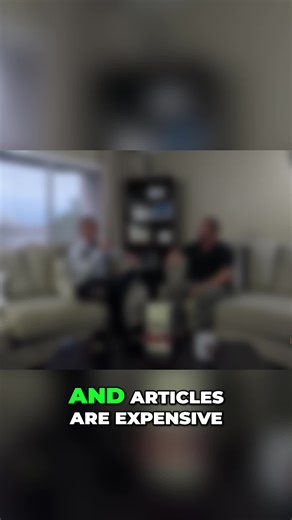 AND ARTICLES ARE EXPENSIVE